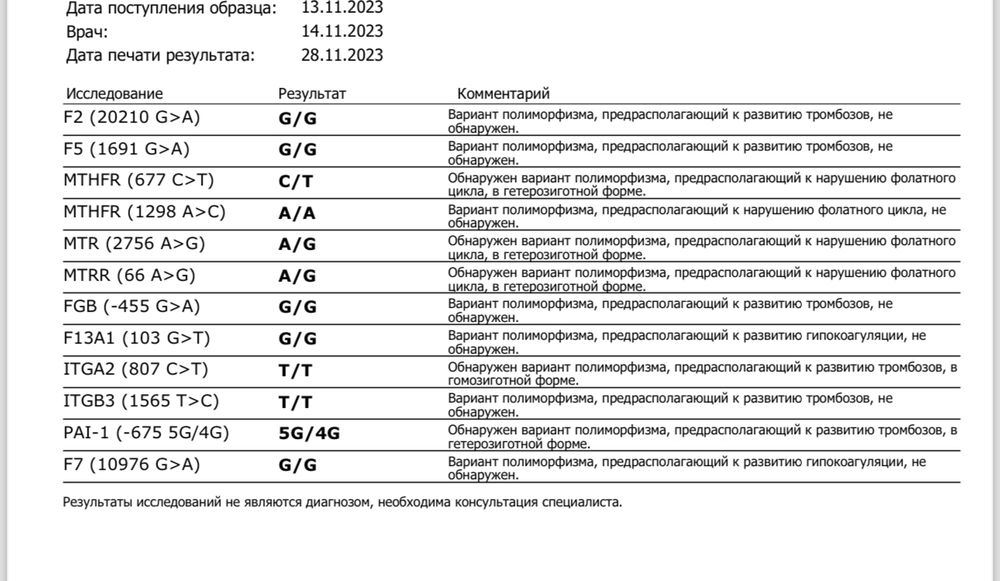 Дата поступления образца: 13.11.2023
Врач: 14.11.2023
Дата печати результата: 28.11.2023

| Исследование | Результат | Комментарий |
|---|---|---|
| F2 (20210 G>A) | G/G | Вариант полиморфизма, предрасполагающий к развитию тромбозов, не обнаружен. |
| F5 (1691 G>A) | G/G | Вариант полиморфизма, предрасполагающий к развитию тромбозов, не обнаружен. |
| MTHFR (677 C>T) | C/T | Обнаружен вариант полиморфизма, предрасполагающий к нарушению фолатного цикла, в гетерозиготной форме. |
| MTHFR (1298 A>C) | A/A | Вариант полиморфизма, предрасполагающий к нарушению фолатного цикла, не обнаружен. |
| MTR (2756 A>G) | A/G | Обнаружен вариант полиморфизма, предрасполагающий к нарушению фолатного цикла, в гетерозиготной форме. |
| MTRR (66 A>G) | A/G | Обнаружен вариант полиморфизма, предрасполагающий к нарушению фолатного цикла, в гетерозиготной форме. |
| FGB (-455 G>A) | G/G | Вариант полиморфизма, предрасполагающий к развитию тромбозов, не обнаружен. |
| F13A1 (103 G>T) | G/G | Вариант полиморфизма, предрасполагающий к развитию гипокоагуляции, не обнаружен. |
| ITGA2 (807 C>T) | T/T | Обнаружен вариант полиморфизма, предрасполагающий к развитию тромбозов, в гомозиготной форме. |
| ITGB3 (1565 T>C) | T/T | Вариант полиморфизма, предрасполагающий к развитию тромбозов, не обнаружен. |
| PAI-1 (-675 5G/4G) | 5G/4G | Обнаружен вариант полиморфизма, предрасполагающий к развитию тромбозов, в гетерозиготной форме. |
| F7 (10976 G>A) | G/G | Вариант полиморфизма, предрасполагающий к развитию гипокоагуляции, не обнаружен. |

Результаты исследований не являются диагнозом, необходима консультация специалиста.